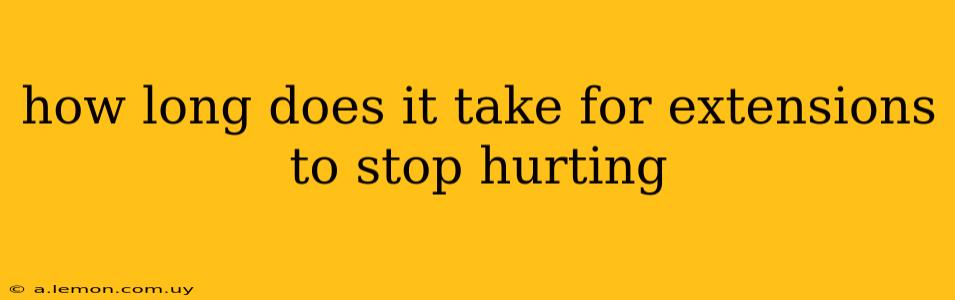 how long does it take for extensions to stop hurting

© a.lemon.com.uy